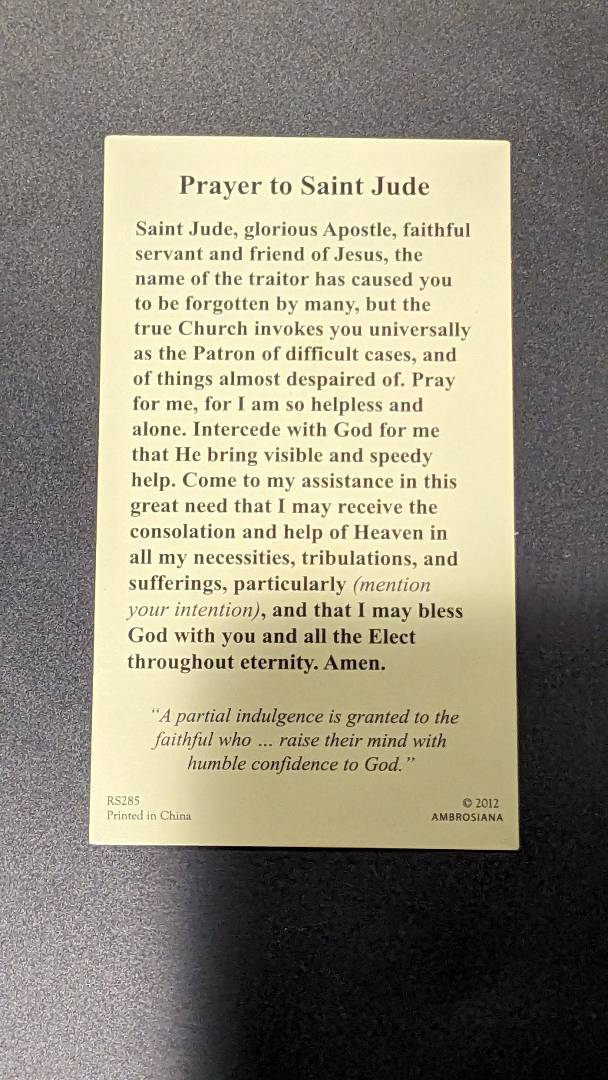 Prayer to Saint Jude

Saint Jude, glorious Apostle, faithful servant and friend of Jesus, the name of the traitor has caused you to be forgotten by many, but the true Church invokes you universally as the Patron of difficult cases, and of things almost despaired of. Pray for me, for I am so helpless and alone. Intercede with God for me that He bring visible and speedy help. Come to my assistance in this great need that I may receive the consolation and help of Heaven in all my necessities, tribulations, and sufferings, particularly (mention your intention), and that I may bless God with you and all the Elect throughout eternity. Amen.

"A partial indulgence is granted to the faithful who ... raise their mind with humble confidence to God."

RS285
Printed in China

© 2012
AMBROSIANA